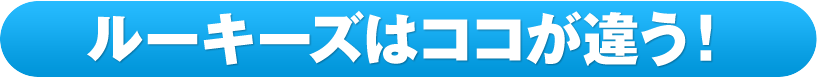 ルーキーズはココが違う！